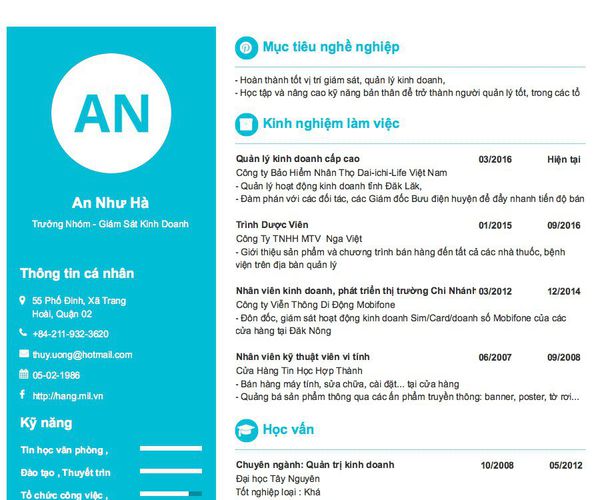 AN

An Như Hà

Trưởng Nhóm - Giám Sát Kinh Doanh

Thông tin cá nhân

55 Phố Đinh, Xã Trang Hoài, Quận 02

+84-211-932-3620

thuy.uong@hotmail.com

05-02-1986

http://hang.mil.vn

Kỹ năng

Tin học văn phòng ,

Đào tạo , Thuyết trìn

Tổ chức công việc ,

Mục tiêu nghề nghiệp

- Hoàn thành tốt vị trí giám sát, quản lý kinh doanh,
- Học tập và nâng cao kỹ năng bản thân để trở thành người quản lý tốt, trong các tổ

Kinh nghiệm làm việc

Quản lý kinh doanh cấp cao 03/2016 Hiện tại
Công ty Bảo Hiểm Nhân Thọ Dai-ichi-Life Việt Nam
- Quản lý hoạt động kinh doanh tỉnh Đăk Lăk,
- Đàm phán với các đối tác, các Giám đốc Bưu điện huyện để đẩy nhanh tiến độ bán

Trình Dược Viên 01/2015 09/2016
Công Ty TNHH MTV Nga Việt
- Giới thiệu sản phẩm và chương trình bán hàng đến tất cả các nhà thuốc, bệnh viện trên địa bàn quản lý

Nhân viên kinh doanh, phát triển thị trường Chi Nhánh 03/2012 12/2014
Công ty Viễn Thông Di Động Mobifone
- Đôn đốc, giám sát hoạt động kinh doanh Sim/Card/doanh số Mobifone của các cửa hàng tại Đăk Nông

Nhân viên kỹ thuật viên vi tính 06/2007 09/2008
Cửa Hàng Tin Học Hợp Thành
- Bán hàng máy tính, sửa chữa, cài đặt... tại cửa hàng
- Quảng bá sản phẩm thông qua các ấn phẩm truyền thông: banner, poster, tờ rơi...

Học vấn

Chuyên ngành: Quản trị kinh doanh 10/2008 05/2012
Đại học Tây Nguyên
Tốt nghiệp loại : Khá